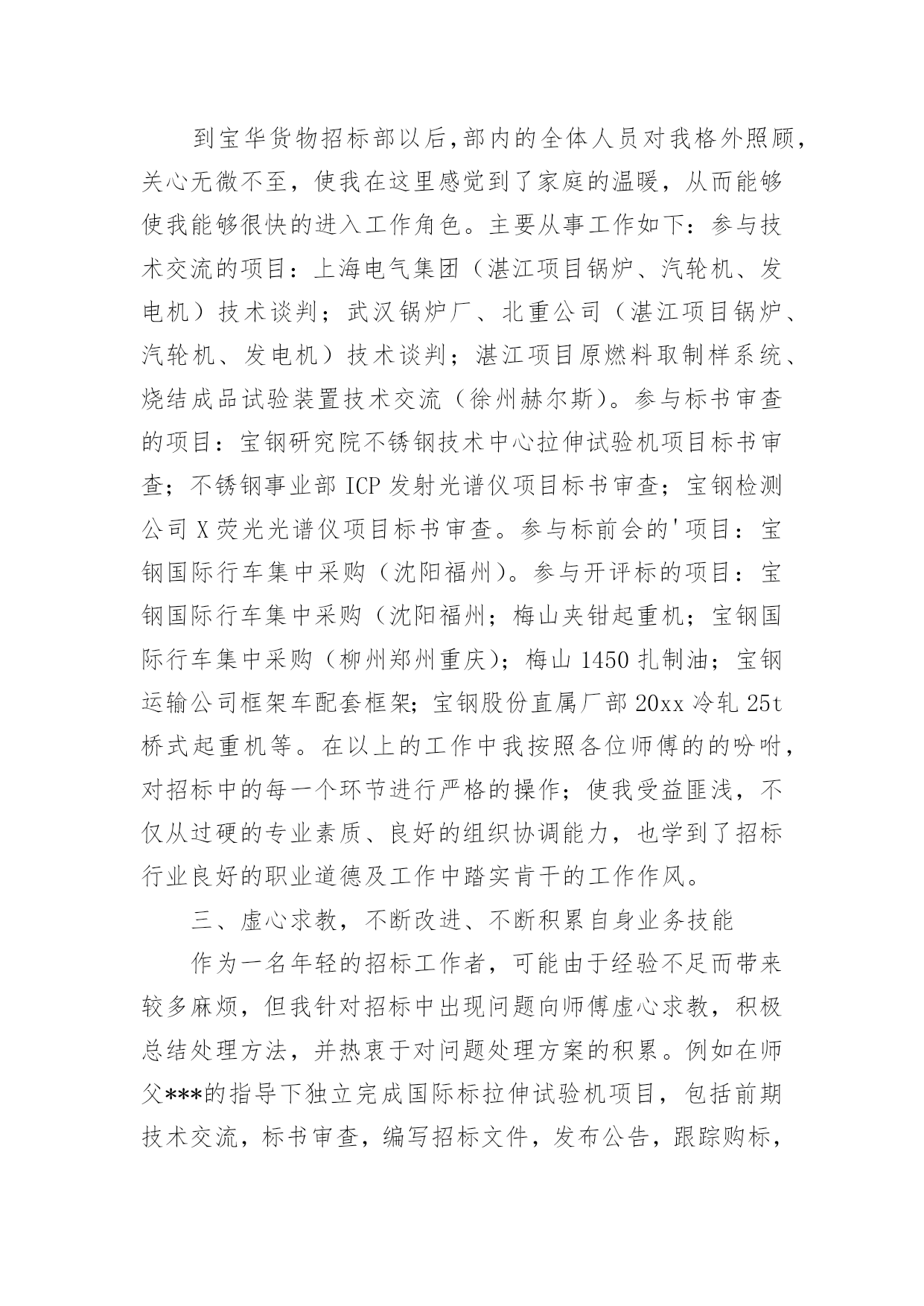 到宝华货物招标部以后,部内的全体人员对我格外照顾,关心无微不至，使我在这里感觉到了家庭的温暖，从而能够使我能够很快的进入工作角色。主要从事工作如下：参与技术交流的项目：上海电气集团（湛江项目锅炉、汽轮机、发电机）技术谈判；武汉锅炉厂、北重公司（湛江项目锅炉、汽轮机、发电机）技术谈判；湛江项目原燃料取制样系统、烧结成品试验装置技术交流（徐州赫尔斯)。参与标书审查的项目：宝钢研究院不锈钢技术中心拉伸试验机项目标书审查；不锈钢事业部 ICP 发射光谱仪项目标书审查；宝钢检测公司 X 荧光光谱仪项目标书审查。参与标前会的'项目：宝钢国际行车集中采购（沈阳福州)。参与开评标的项目：宝钢国际行车集中采购（沈阳福州；梅山夹钳起重机；宝钢国际行车集中采购（柳州郑州重庆)；梅山 1450 扎制油；宝钢运输公司框架车配套框架；宝钢股份直属厂部 20xx 冷轧 25t 桥式起重机等。在以上的工作中我按照各位师傅的的吩咐，对招标中的每一个环节进行严格的操作；使我受益匪浅，不仅从过硬的专业素质、良好的组织协调能力，也学到了招标行业良好的职业道德及工作中踏实肯干的工作作风。

三、虚心求教，不断改进、不断积累自身业务技能

作为一名年轻的招标工作者，可能由于经验不足而带来较多麻烦，但我针对招标中出现问题向师傅虚心求教，积极总结处理方法，并热衷于对问题处理方案的积累。例如在师父***的指导下独立完成国际标拉伸试验机项目，包括前期技术交流，标书审查，编写招标文件，发布公告，跟踪购标，